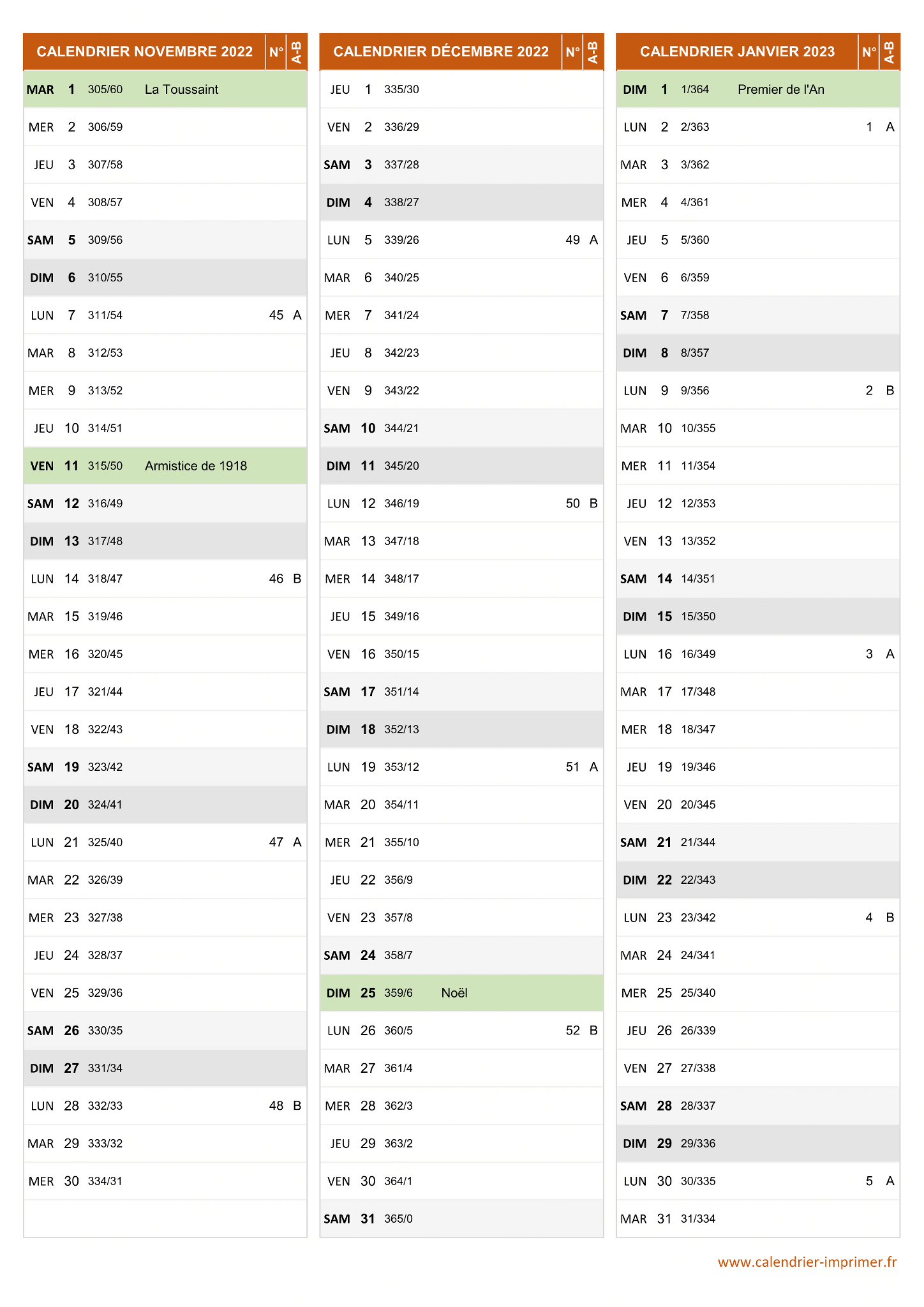 | CALENDRIER NOVEMBRE 2022 | | | | N° | A-B |
|---|---|---|---|---|---|
| MAR | 1 | 305/60 | La Toussaint | | |
| MER | 2 | 306/59 | | | |
| JEU | 3 | 307/58 | | | |
| VEN | 4 | 308/57 | | | |
| SAM | 5 | 309/56 | | | |
| DIM | 6 | 310/55 | | | |
| LUN | 7 | 311/54 | | 45 | A |
| MAR | 8 | 312/53 | | | |
| MER | 9 | 313/52 | | | |
| JEU | 10 | 314/51 | | | |
| VEN | 11 | 315/50 | Armistice de 1918 | | |
| SAM | 12 | 316/49 | | | |
| DIM | 13 | 317/48 | | | |
| LUN | 14 | 318/47 | | 46 | B |
| MAR | 15 | 319/46 | | | |
| MER | 16 | 320/45 | | | |
| JEU | 17 | 321/44 | | | |
| VEN | 18 | 322/43 | | | |
| SAM | 19 | 323/42 | | | |
| DIM | 20 | 324/41 | | | |
| LUN | 21 | 325/40 | | 47 | A |
| MAR | 22 | 326/39 | | | |
| MER | 23 | 327/38 | | | |
| JEU | 24 | 328/37 | | | |
| VEN | 25 | 329/36 | | | |
| SAM | 26 | 330/35 | | | |
| DIM | 27 | 331/34 | | | |
| LUN | 28 | 332/33 | | 48 | B |
| MAR | 29 | 333/32 | | | |
| MER | 30 | 334/31 | | | |

| CALENDRIER DÉCEMBRE 2022 | | | | N° | A-B |
|---|---|---|---|---|---|
| JEU | 1 | 335/30 | | | |
| VEN | 2 | 336/29 | | | |
| SAM | 3 | 337/28 | | | |
| DIM | 4 | 338/27 | | | |
| LUN | 5 | 339/26 | | 49 | A |
| MAR | 6 | 340/25 | | | |
| MER | 7 | 341/24 | | | |
| JEU | 8 | 342/23 | | | |
| VEN | 9 | 343/22 | | | |
| SAM | 10 | 344/21 | | | |
| DIM | 11 | 345/20 | | | |
| LUN | 12 | 346/19 | | 50 | B |
| MAR | 13 | 347/18 | | | |
| MER | 14 | 348/17 | | | |
| JEU | 15 | 349/16 | | | |
| VEN | 16 | 350/15 | | | |
| SAM | 17 | 351/14 | | | |
| DIM | 18 | 352/13 | | | |
| LUN | 19 | 353/12 | | 51 | A |
| MAR | 20 | 354/11 | | | |
| MER | 21 | 355/10 | | | |
| JEU | 22 | 356/9 | | | |
| VEN | 23 | 357/8 | | | |
| SAM | 24 | 358/7 | | | |
| DIM | 25 | 359/6 | Noël | | |
| LUN | 26 | 360/5 | | 52 | B |
| MAR | 27 | 361/4 | | | |
| MER | 28 | 362/3 | | | |
| JEU | 29 | 363/2 | | | |
| VEN | 30 | 364/1 | | | |
| SAM | 31 | 365/0 | | | |

| CALENDRIER JANVIER 2023 | | | | N° | A-B |
|---|---|---|---|---|---|
| DIM | 1 | 1/364 | Premier de l'An | | |
| LUN | 2 | 2/363 | | 1 | A |
| MAR | 3 | 3/362 | | | |
| MER | 4 | 4/361 | | | |
| JEU | 5 | 5/360 | | | |
| VEN | 6 | 6/359 | | | |
| SAM | 7 | 7/358 | | | |
| DIM | 8 | 8/357 | | | |
| LUN | 9 | 9/356 | | 2 | B |
| MAR | 10 | 10/355 | | | |
| MER | 11 | 11/354 | | | |
| JEU | 12 | 12/353 | | | |
| VEN | 13 | 13/352 | | | |
| SAM | 14 | 14/351 | | | |
| DIM | 15 | 15/350 | | | |
| LUN | 16 | 16/349 | | 3 | A |
| MAR | 17 | 17/348 | | | |
| MER | 18 | 18/347 | | | |
| JEU | 19 | 19/346 | | | |
| VEN | 20 | 20/345 | | | |
| SAM | 21 | 21/344 | | | |
| DIM | 22 | 22/343 | | | |
| LUN | 23 | 23/342 | | 4 | B |
| MAR | 24 | 24/341 | | | |
| MER | 25 | 25/340 | | | |
| JEU | 26 | 26/339 | | | |
| VEN | 27 | 27/338 | | | |
| SAM | 28 | 28/337 | | | |
| DIM | 29 | 29/336 | | | |
| LUN | 30 | 30/335 | | 5 | A |
| MAR | 31 | 31/334 | | | |

www.calendrier-imprimer.fr